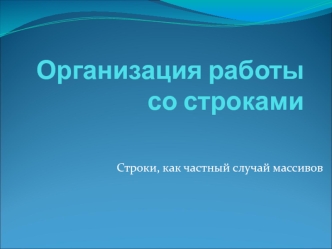 Организация работы со строками

Строки, как частный случай массивов